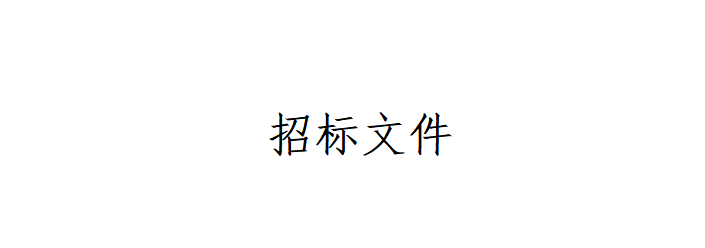 招标文件